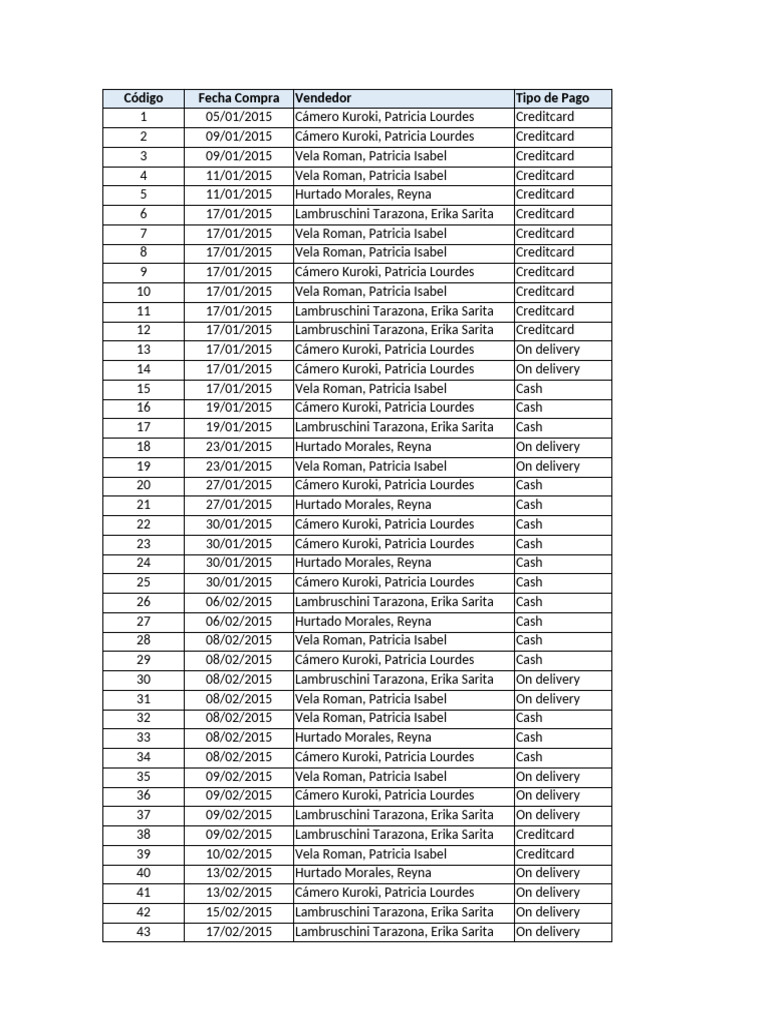 | Código | Fecha Compra | Vendedor | Tipo de Pago |
|---|---|---|---|
| 1 | 05/01/2015 | Cámero Kuroki, Patricia Lourdes | Creditcard |
| 2 | 09/01/2015 | Cámero Kuroki, Patricia Lourdes | Creditcard |
| 3 | 09/01/2015 | Vela Roman, Patricia Isabel | Creditcard |
| 4 | 11/01/2015 | Vela Roman, Patricia Isabel | Creditcard |
| 5 | 11/01/2015 | Hurtado Morales, Reyna | Creditcard |
| 6 | 17/01/2015 | Lambruschini Tarazona, Erika Sarita | Creditcard |
| 7 | 17/01/2015 | Vela Roman, Patricia Isabel | Creditcard |
| 8 | 17/01/2015 | Vela Roman, Patricia Isabel | Creditcard |
| 9 | 17/01/2015 | Cámero Kuroki, Patricia Lourdes | Creditcard |
| 10 | 17/01/2015 | Vela Roman, Patricia Isabel | Creditcard |
| 11 | 17/01/2015 | Lambruschini Tarazona, Erika Sarita | Creditcard |
| 12 | 17/01/2015 | Lambruschini Tarazona, Erika Sarita | Creditcard |
| 13 | 17/01/2015 | Cámero Kuroki, Patricia Lourdes | On delivery |
| 14 | 17/01/2015 | Cámero Kuroki, Patricia Lourdes | On delivery |
| 15 | 17/01/2015 | Vela Roman, Patricia Isabel | Cash |
| 16 | 19/01/2015 | Cámero Kuroki, Patricia Lourdes | Cash |
| 17 | 19/01/2015 | Lambruschini Tarazona, Erika Sarita | Cash |
| 18 | 23/01/2015 | Hurtado Morales, Reyna | On delivery |
| 19 | 23/01/2015 | Vela Roman, Patricia Isabel | On delivery |
| 20 | 27/01/2015 | Cámero Kuroki, Patricia Lourdes | Cash |
| 21 | 27/01/2015 | Hurtado Morales, Reyna | Cash |
| 22 | 30/01/2015 | Cámero Kuroki, Patricia Lourdes | Cash |
| 23 | 30/01/2015 | Cámero Kuroki, Patricia Lourdes | Cash |
| 24 | 30/01/2015 | Hurtado Morales, Reyna | Cash |
| 25 | 30/01/2015 | Cámero Kuroki, Patricia Lourdes | Cash |
| 26 | 06/02/2015 | Lambruschini Tarazona, Erika Sarita | Cash |
| 27 | 06/02/2015 | Hurtado Morales, Reyna | Cash |
| 28 | 08/02/2015 | Vela Roman, Patricia Isabel | Cash |
| 29 | 08/02/2015 | Cámero Kuroki, Patricia Lourdes | Cash |
| 30 | 08/02/2015 | Lambruschini Tarazona, Erika Sarita | On delivery |
| 31 | 08/02/2015 | Vela Roman, Patricia Isabel | On delivery |
| 32 | 08/02/2015 | Vela Roman, Patricia Isabel | Cash |
| 33 | 08/02/2015 | Hurtado Morales, Reyna | Cash |
| 34 | 08/02/2015 | Cámero Kuroki, Patricia Lourdes | Cash |
| 35 | 09/02/2015 | Vela Roman, Patricia Isabel | On delivery |
| 36 | 09/02/2015 | Cámero Kuroki, Patricia Lourdes | On delivery |
| 37 | 09/02/2015 | Lambruschini Tarazona, Erika Sarita | On delivery |
| 38 | 09/02/2015 | Lambruschini Tarazona, Erika Sarita | Creditcard |
| 39 | 10/02/2015 | Vela Roman, Patricia Isabel | Creditcard |
| 40 | 13/02/2015 | Hurtado Morales, Reyna | On delivery |
| 41 | 13/02/2015 | Cámero Kuroki, Patricia Lourdes | On delivery |
| 42 | 15/02/2015 | Lambruschini Tarazona, Erika Sarita | On delivery |
| 43 | 17/02/2015 | Lambruschini Tarazona, Erika Sarita | On delivery |